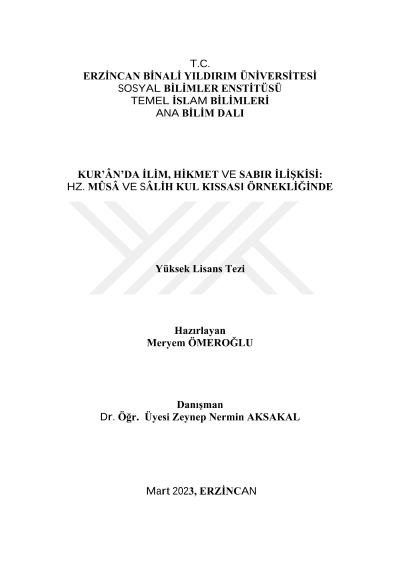 T.C.
ERZİNCAN BİNALİ YILDIRIM ÜNİVERSİTESİ
SOSYAL BİLİMLER ENSTİTÜSÜ
TEMEL İSLAM BİLİMLERİ
ANA BİLİM DALI

KUR'ÂN'DA İLİM, HİKMET VE SABIR İLİŞKİSİ:
HZ. MÛSÂ VE SÂLİH KUL KISSASI ÖRNEKLİĞİNDE

Yüksek Lisans Tezi

Hazırlayan
Meryem ÖMEROĞLU

Danışman
Dr. Öğr. Üyesi Zeynep Nermin AKSAKAL

Mart 2023, ERZİNCAN